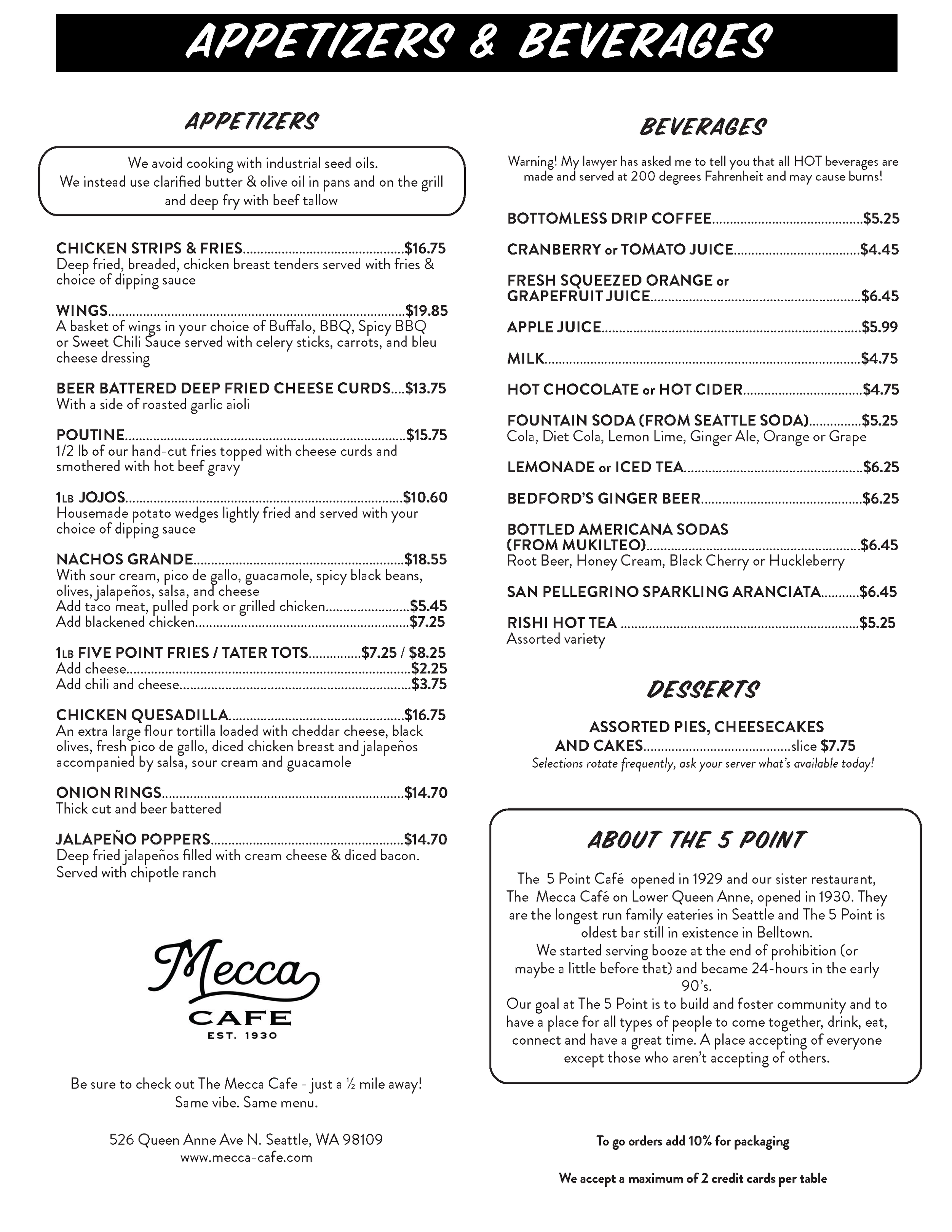 APPETIZERS & BEVERAGES

APPETIZERS

We avoid cooking with industrial seed oils.
We instead use clarified butter & olive oil in pans and on the grill and deep fry with beef tallow

CHICKEN STRIPS & FRIES $16.75
Deep fried, breaded, chicken breast tenders served with fries & choice of dipping sauce

WINGS $19.85
A basket of wings in your choice of Buffalo, BBQ, Spicy BBQ or Sweet Chili Sauce served with celery sticks, carrots, and bleu cheese dressing

BEER BATTERED DEEP FRIED CHEESE CURDS $13.75
With a side of roasted garlic aioli

POUTINE $15.75
1/2 lb of our hand-cut fries topped with cheese curds and smothered with hot beef gravy

1LB JOJOS $10.60
Housemade potato wedges lightly fried and served with your choice of dipping sauce

NACHOS GRANDE $18.55
With sour cream, pico de gallo, guacamole, spicy black beans, olives, jalapeños, salsa, and cheese
Add taco meat, pulled pork or grilled chicken $5.45
Add blackened chicken $7.25

1LB FIVE POINT FRIES / TATER TOTS $7.25 / $8.25
Add cheese $2.25
Add chili and cheese $3.75

CHICKEN QUESADILLA $16.75
An extra large flour tortilla loaded with cheddar cheese, black olives, fresh pico de gallo, diced chicken breast and jalapeños accompanied by salsa, sour cream and guacamole

ONION RINGS $14.70
Thick cut and beer battered

JALAPEÑO POPPERS $14.70
Deep fried jalapeños filled with cream cheese & diced bacon. Served with chipotle ranch

Mecca
CAFE
EST. 1930

Be sure to check out The Mecca Cafe - just a ½ mile away!
Same vibe. Same menu.

526 Queen Anne Ave N. Seattle, WA 98109
www.mecca-cafe.com

BEVERAGES

Warning! My lawyer has asked me to tell you that all HOT beverages are made and served at 200 degrees Fahrenheit and may cause burns!

BOTTOMLESS DRIP COFFEE $5.25

CRANBERRY or TOMATO JUICE $4.45

FRESH SQUEEZED ORANGE or GRAPEFRUIT JUICE $6.45

APPLE JUICE $5.99

MILK $4.75

HOT CHOCOLATE or HOT CIDER $4.75

FOUNTAIN SODA (FROM SEATTLE SODA) $5.25
Cola, Diet Cola, Lemon Lime, Ginger Ale, Orange or Grape

LEMONADE or ICED TEA $6.25

BEDFORD'S GINGER BEER $6.25

BOTTLED AMERICANA SODAS (FROM MUKILTEO) $6.45
Root Beer, Honey Cream, Black Cherry or Huckleberry

SAN PELLEGRINO SPARKLING ARANCIATA $6.45

RISHI HOT TEA $5.25
Assorted variety

DESSERTS

ASSORTED PIES, CHEESECAKES AND CAKES slice $7.75
Selections rotate frequently, ask your server what's available today!

ABOUT THE 5 POINT

The 5 Point Café opened in 1929 and our sister restaurant, The Mecca Café on Lower Queen Anne, opened in 1930. They are the longest run family eateries in Seattle and The 5 Point is oldest bar still in existence in Belltown.
We started serving booze at the end of prohibition (or maybe a little before that) and became 24-hours in the early 90's.
Our goal at The 5 Point is to build and foster community and to have a place for all types of people to come together, drink, eat, connect and have a great time. A place accepting of everyone except those who aren't accepting of others.

To go orders add 10% for packaging

We accept a maximum of 2 credit cards per table